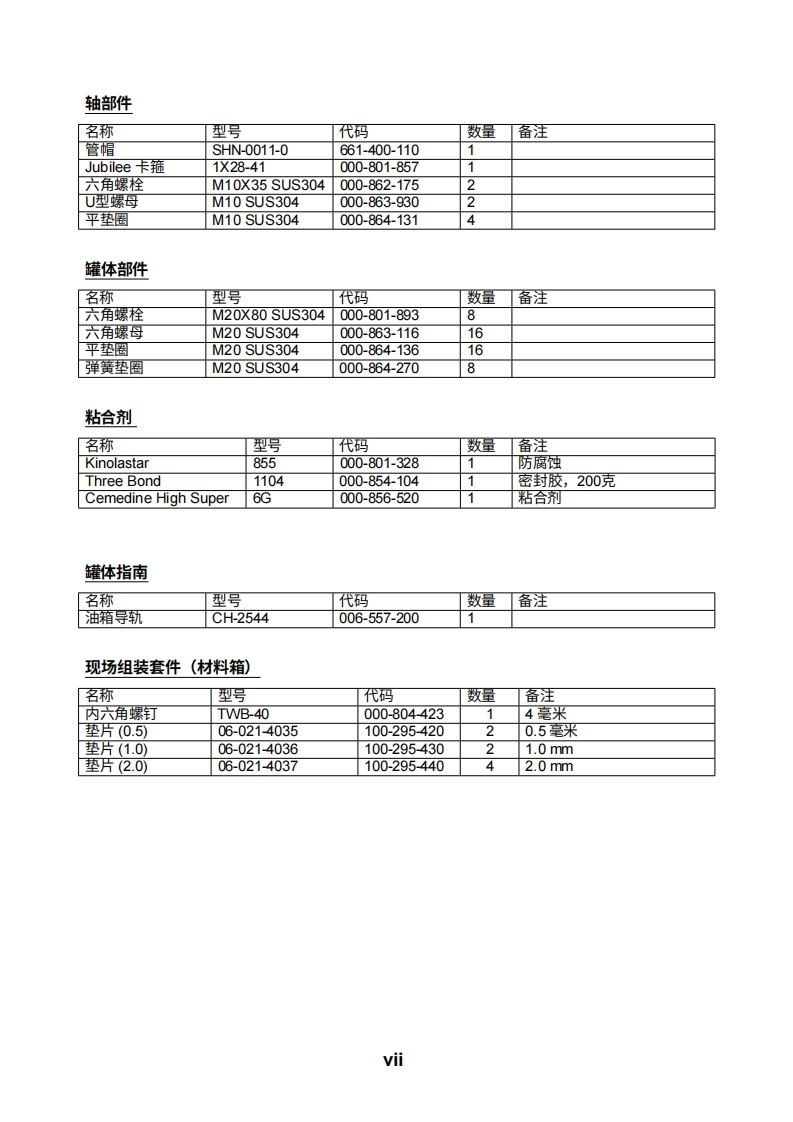 轴部件

| 名称 | 型号 | 代码 | 数量 | 备注 |
|---|---|---|---|---|
| 管帽 | SHN-0011-0 | 661-400-110 | 1 | |
| Jubilee 卡箍 | 1X28-41 | 000-801-857 | 1 | |
| 六角螺栓 | M10X35 SUS304 | 000-862-175 | 2 | |
| U型螺母 | M10 SUS304 | 000-863-930 | 2 | |
| 平垫圈 | M10 SUS304 | 000-864-131 | 4 | |

罐体部件

| 名称 | 型号 | 代码 | 数量 | 备注 |
|---|---|---|---|---|
| 六角螺栓 | M20X80 SUS304 | 000-801-893 | 8 | |
| 六角螺母 | M20 SUS304 | 000-863-116 | 16 | |
| 平垫圈 | M20 SUS304 | 000-864-136 | 16 | |
| 弹簧垫圈 | M20 SUS304 | 000-864-270 | 8 | |

粘合剂

| 名称 | 型号 | 代码 | 数量 | 备注 |
|---|---|---|---|---|
| Kinolastar | 855 | 000-801-328 | 1 | 防腐蚀 |
| Three Bond | 1104 | 000-854-104 | 1 | 密封胶，200克 |
| Cemedine High Super | 6G | 000-856-520 | 1 | 粘合剂 |

罐体指南

| 名称 | 型号 | 代码 | 数量 | 备注 |
|---|---|---|---|---|
| 油箱导轨 | CH-2544 | 006-557-200 | 1 | |

现场组装套件（材料箱）

| 名称 | 型号 | 代码 | 数量 | 备注 |
|---|---|---|---|---|
| 内六角螺钉 | TWB-40 | 000-804-423 | 1 | 4 毫米 |
| 垫片 (0.5) | 06-021-4035 | 100-295-420 | 2 | 0.5 毫米 |
| 垫片 (1.0) | 06-021-4036 | 100-295-430 | 2 | 1.0 mm |
| 垫片 (2.0) | 06-021-4037 | 100-295-440 | 4 | 2.0 mm |

vii